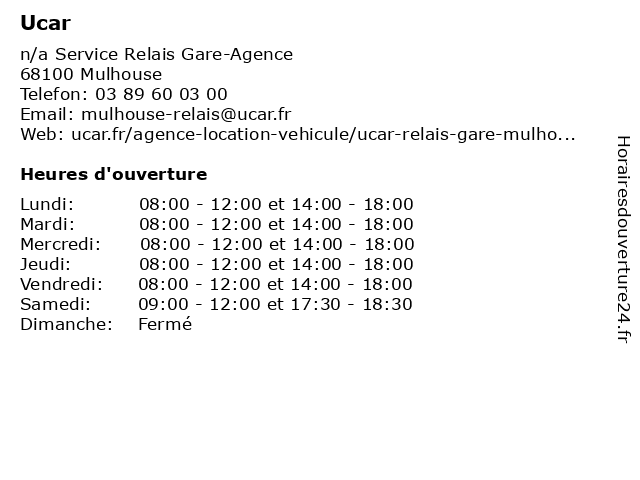 Ucar

n/a Service Relais Gare-Agence
68100 Mulhouse
Telefon: 03 89 60 03 00
Email: mulhouse-relais@ucar.fr
Web: ucar.fr/agence-location-vehicule/ucar-relais-gare-mulho...

Heures d'ouverture

| | |
|---|---|
| Lundi: | 08:00 - 12:00 et 14:00 - 18:00 |
| Mardi: | 08:00 - 12:00 et 14:00 - 18:00 |
| Mercredi: | 08:00 - 12:00 et 14:00 - 18:00 |
| Jeudi: | 08:00 - 12:00 et 14:00 - 18:00 |
| Vendredi: | 08:00 - 12:00 et 14:00 - 18:00 |
| Samedi: | 09:00 - 12:00 et 17:30 - 18:30 |
| Dimanche: | Fermé |

Horairesdouverture24.fr